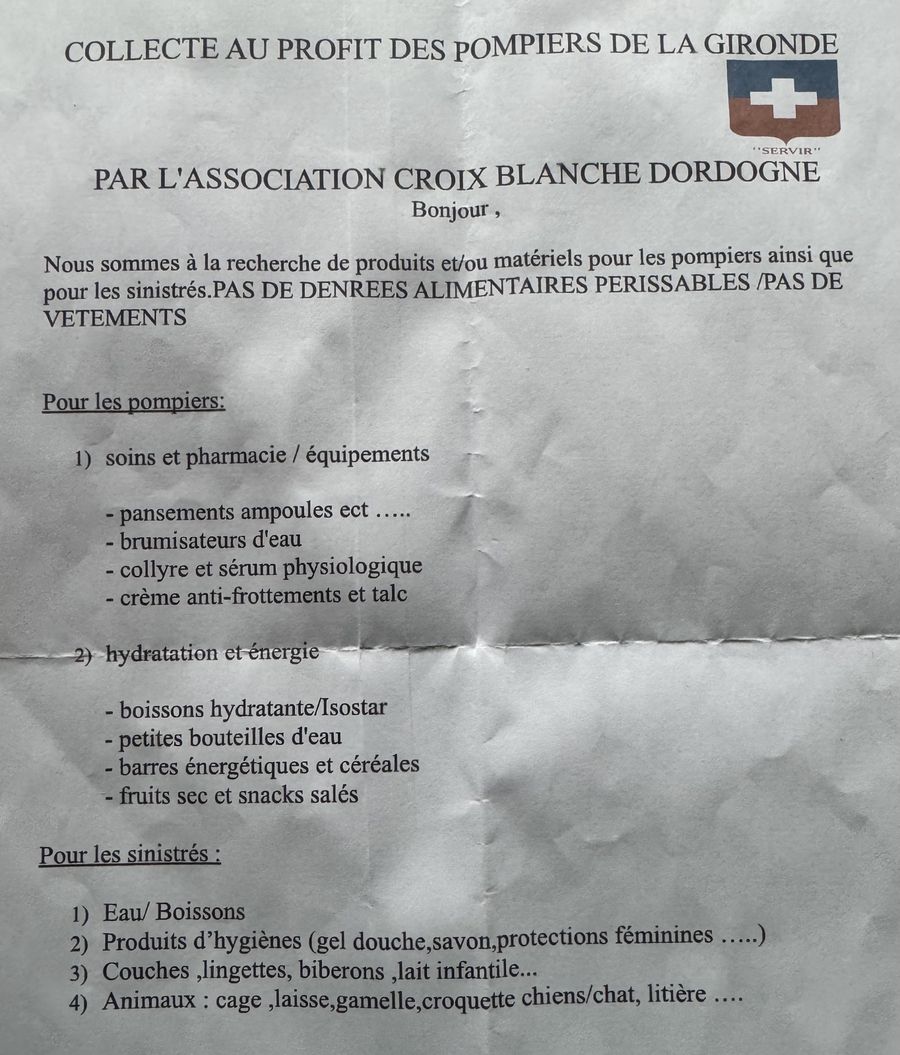 COLLECTE AU PROFIT DES POMPIERS DE LA GIRONDE

"SERVIR"

PAR L'ASSOCIATION CROIX BLANCHE DORDOGNE
Bonjour ,

Nous sommes à la recherche de produits et/ou matériels pour les pompiers ainsi que pour les sinistrés.PAS DE DENREES ALIMENTAIRES PERISSABLES /PAS DE VETEMENTS

Pour les pompiers:

1) soins et pharmacie / équipements

- pansements ampoules ect …..
- brumisateurs d'eau
- collyre et sérum physiologique
- crème anti-frottements et talc

2) hydratation et énergie

- boissons hydratante/Isostar
- petites bouteilles d'eau
- barres énergétiques et céréales
- fruits sec et snacks salés

Pour les sinistrés :

1) Eau/ Boissons
2) Produits d'hygiènes (gel douche,savon,protections féminines …..)
3) Couches ,lingettes, biberons ,lait infantile...
4) Animaux : cage ,laisse,gamelle,croquette chiens/chat, litière ….